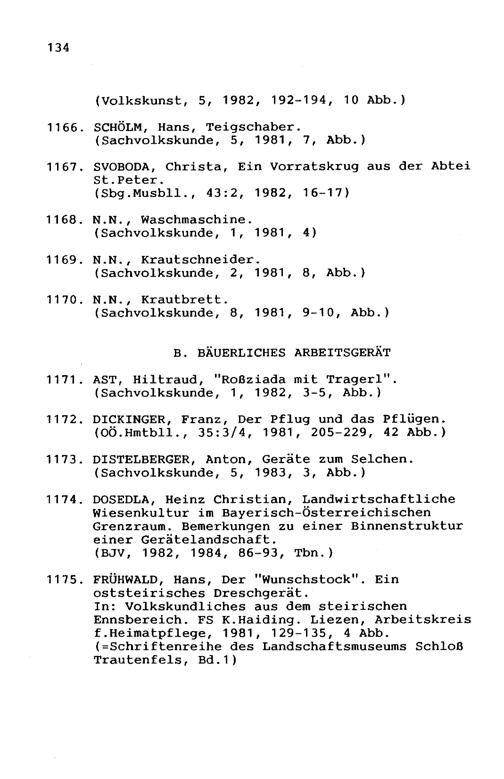 134

(Volkskunst, 5, 1982, 192-194, 10 Abb.)

1166. SCHÖLM, Hans, Teigschaber.
(Sachvolkskunde, 5, 1981, 7, Abb.)

1167. SVOBODA, Christa, Ein Vorratskrug aus der Abtei St.Peter.
(Sbg.Musbll., 43:2, 1982, 16-17)

1168. N.N., Waschmaschine.
(Sachvolkskunde, 1, 1981, 4)

1169. N.N., Krautschneider.
(Sachvolkskunde, 2, 1981, 8, Abb.)

1170. N.N., Krautbrett.
(Sachvolkskunde, 8, 1981, 9-10, Abb.)

B. BÄUERLICHES ARBEITSGERÄT

1171. AST, Hiltraud, "Roßziada mit Tragerl".
(Sachvolkskunde, 1, 1982, 3-5, Abb.)

1172. DICKINGER, Franz, Der Pflug und das Pflügen.
(OÖ.Hmtbll., 35:3/4, 1981, 205-229, 42 Abb.)

1173. DISTELBERGER, Anton, Geräte zum Selchen.
(Sachvolkskunde, 5, 1983, 3, Abb.)

1174. DOSEDLA, Heinz Christian, Landwirtschaftliche Wiesenkultur im Bayerisch-Österreichischen Grenzraum. Bemerkungen zu einer Binnenstruktur einer Gerätelandschaft.
(BJV, 1982, 1984, 86-93, Tbn.)

1175. FRÜHWALD, Hans, Der "Wunschstock". Ein oststeirisches Dreschgerät.
In: Volkskundliches aus dem steirischen Ennsbereich. FS K.Haiding. Liezen, Arbeitskreis f.Heimatpflege, 1981, 129-135, 4 Abb.
(=Schriftenreihe des Landschaftsmuseums Schloß Trautenfels, Bd.1)